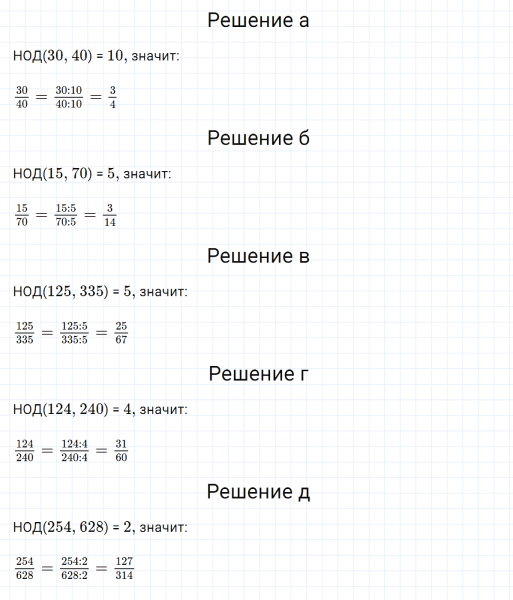 Решение а

НОД$(30, 40) = 10$, значит:

$\frac{30}{40} = \frac{30:10}{40:10} = \frac{3}{4}$

Решение б

НОД$(15, 70) = 5$, значит:

$\frac{15}{70} = \frac{15:5}{70:5} = \frac{3}{14}$

Решение в

НОД$(125, 335) = 5$, значит:

$\frac{125}{335} = \frac{125:5}{335:5} = \frac{25}{67}$

Решение г

НОД$(124, 240) = 4$, значит:

$\frac{124}{240} = \frac{124:4}{240:4} = \frac{31}{60}$

Решение д

НОД$(254, 628) = 2$, значит:

$\frac{254}{628} = \frac{254:2}{628:2} = \frac{127}{314}$